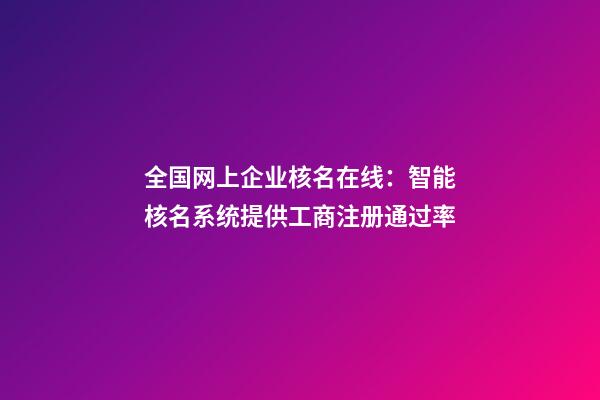 全国网上企业核名在线：智能核名系统提供工商注册通过率